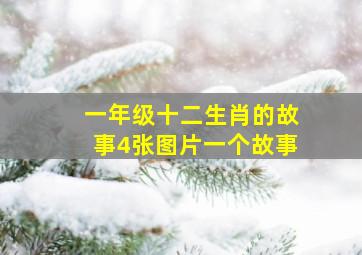 一年级十二生肖的故事4张图片一个故事